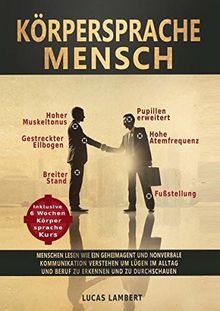 KÖRPERSPRACHE MENSCH

Hoher Muskeltonus

Gestreckter Ellbogen

Breiter Stand

Pupillen erweitert

Hohe Atemfrequenz

Fußstellung

Inklusive 6 Wochen Körper sprache Kurs

MENSCHEN LESEN WIE EIN GEHEIMAGENT UND NONVERBALE KOMMUNIKATION VERSTEHEN UM LÜGEN IM ALLTAG UND BERUF ZU ERKENNEN UND ZU DURCHSCHAUEN

LUCAS LAMBERT